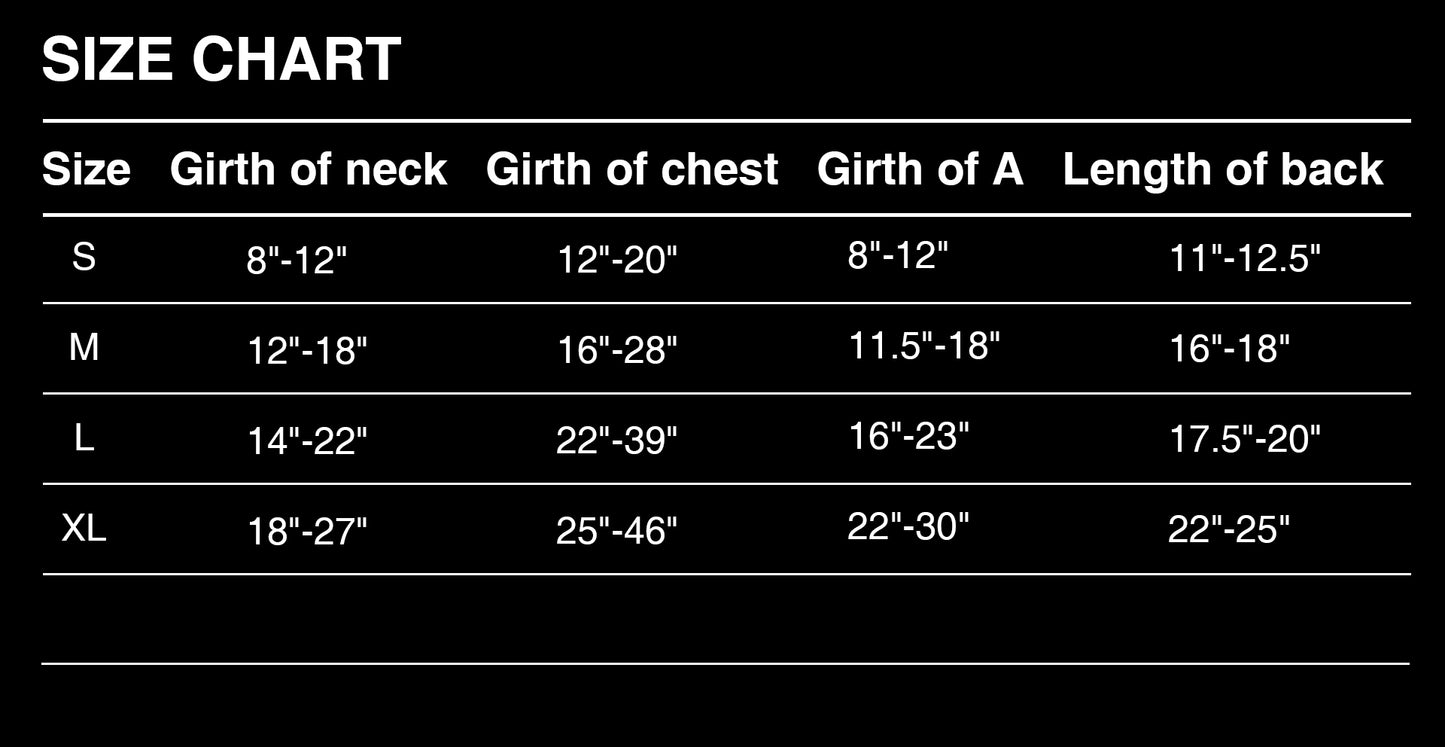 SIZE CHART

| Size | Girth of neck | Girth of chest | Girth of A | Length of back |
|---|---|---|---|---|
| S | 8"-12" | 12"-20" | 8"-12" | 11"-12.5" |
| M | 12"-18" | 16"-28" | 11.5"-18" | 16"-18" |
| L | 14"-22" | 22"-39" | 16"-23" | 17.5"-20" |
| XL | 18"-27" | 25"-46" | 22"-30" | 22"-25" |